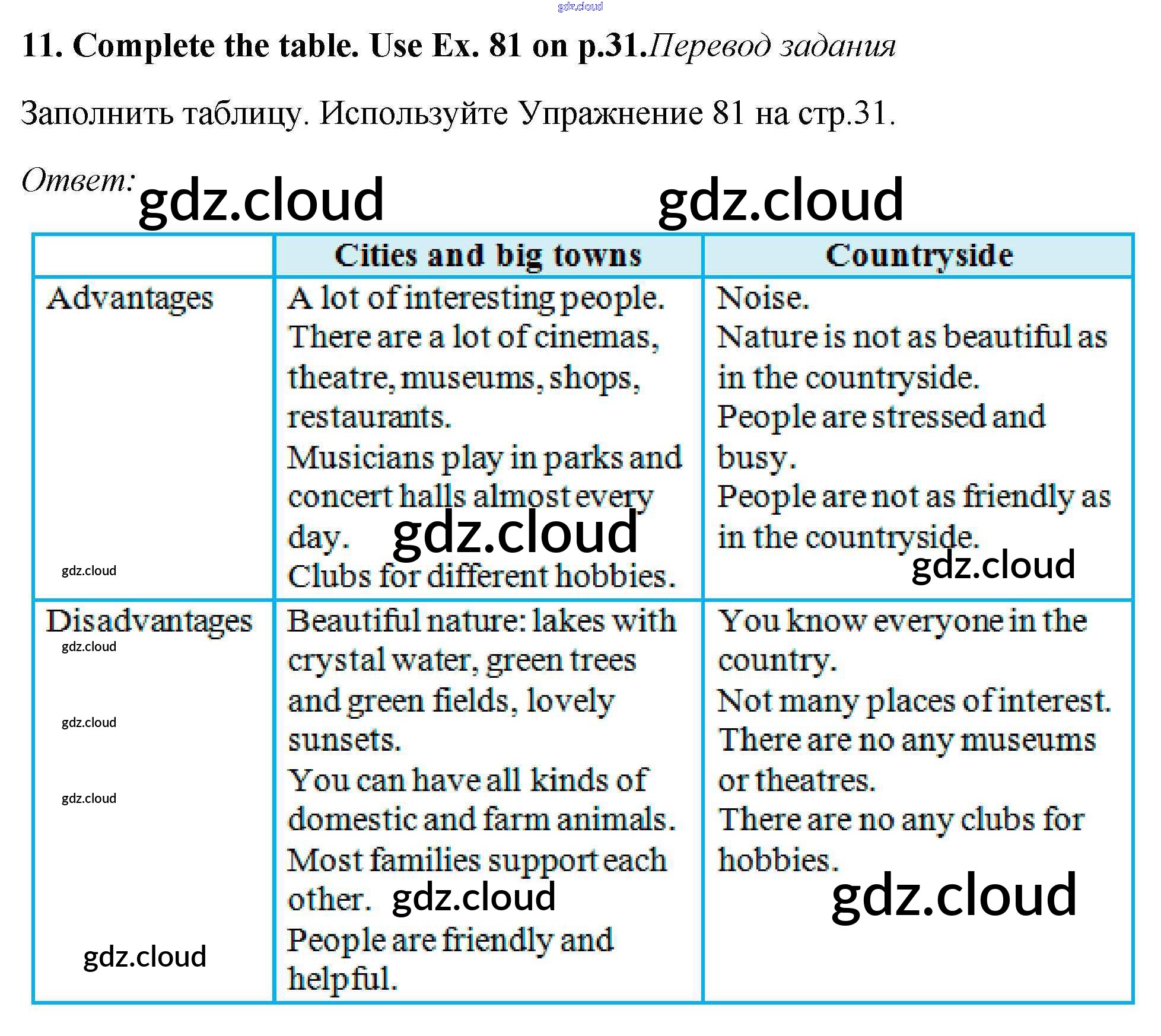 11. Complete the table. Use Ex. 81 on p.31.Перевод задания

Заполнить таблицу. Используйте Упражнение 81 на стр.31.

Ответ:

|  | Cities and big towns | Countryside |
|---|---|---|
| Advantages | A lot of interesting people. There are a lot of cinemas, theatre, museums, shops, restaurants. Musicians play in parks and concert halls almost every day. Clubs for different hobbies. | Noise. Nature is not as beautiful as in the countryside. People are stressed and busy. People are not as friendly as in the countryside. |
| Disadvantages | Beautiful nature: lakes with crystal water, green trees and green fields, lovely sunsets. You can have all kinds of domestic and farm animals. Most families support each other. People are friendly and helpful. | You know everyone in the country. Not many places of interest. There are no any museums or theatres. There are no any clubs for hobbies. |

gdz.cloud